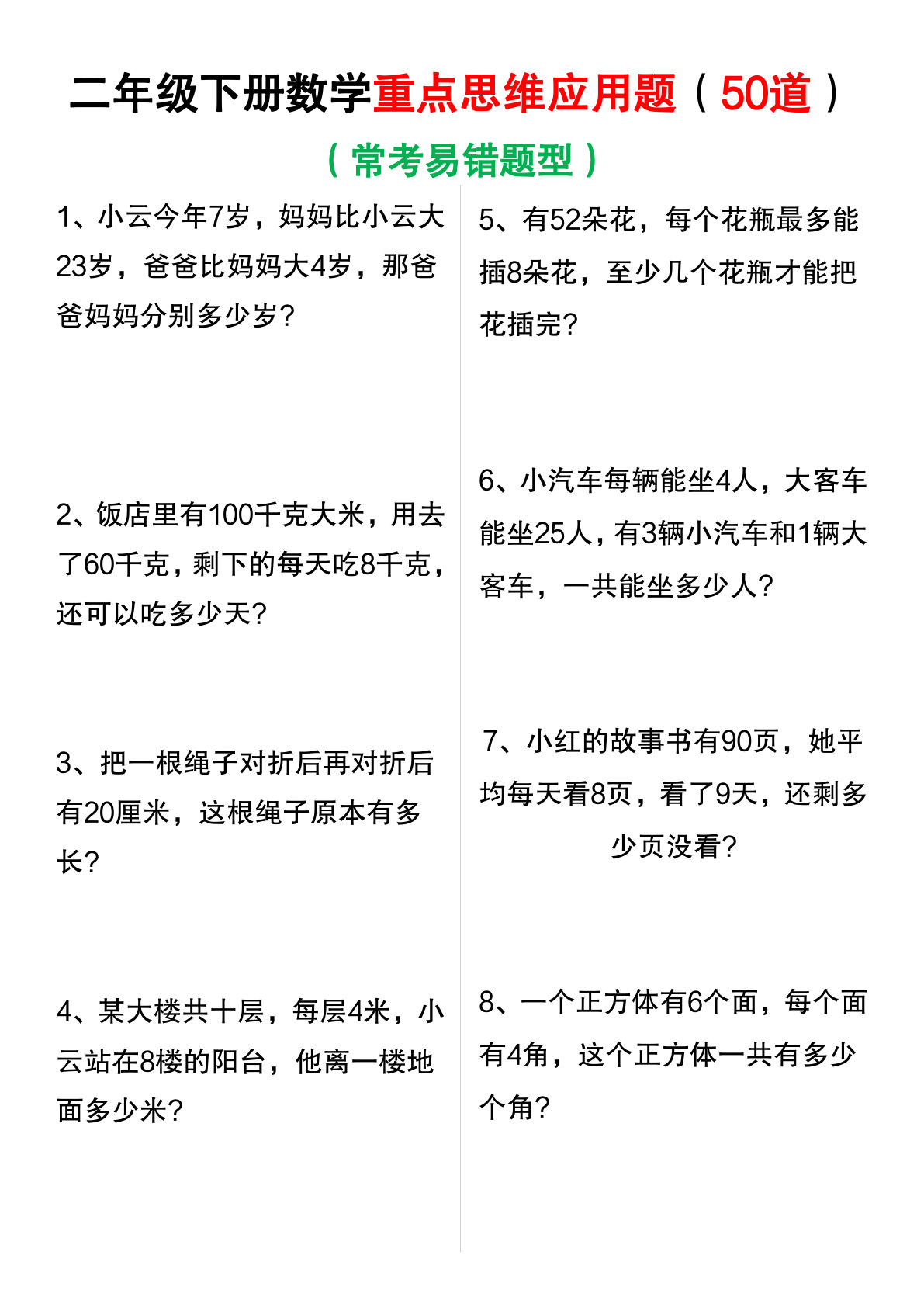 二年级下册数学重点思维应用题（50道）

（常考易错题型）

1、小云今年7岁，妈妈比小云大23岁，爸爸比妈妈大4岁，那爸爸妈妈分别多少岁？

2、饭店里有100千克大米，用去了60千克，剩下的每天吃8千克，还可以吃多少天？

3、把一根绳子对折后再对折后有20厘米，这根绳子原本有多长？

4、某大楼共十层，每层4米，小云站在8楼的阳台，他离一楼地面多少米？

5、有52朵花，每个花瓶最多能插8朵花，至少几个花瓶才能把花插完？

6、小汽车每辆能坐4人，大客车能坐25人，有3辆小汽车和1辆大客车，一共能坐多少人？

7、小红的故事书有90页，她平均每天看8页，看了9天，还剩多少页没看？

8、一个正方体有6个面，每个面有4角，这个正方体一共有多少个角？